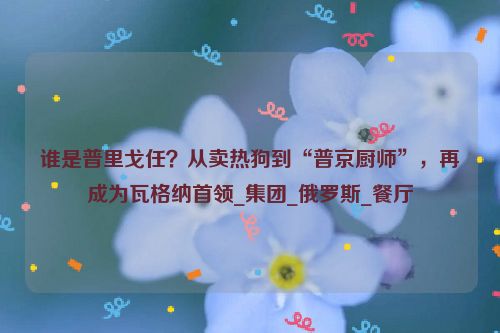 谁是普里戈任？从卖热狗到“普京厨师”，再成为瓦格纳首领_集团_俄罗斯_餐厅